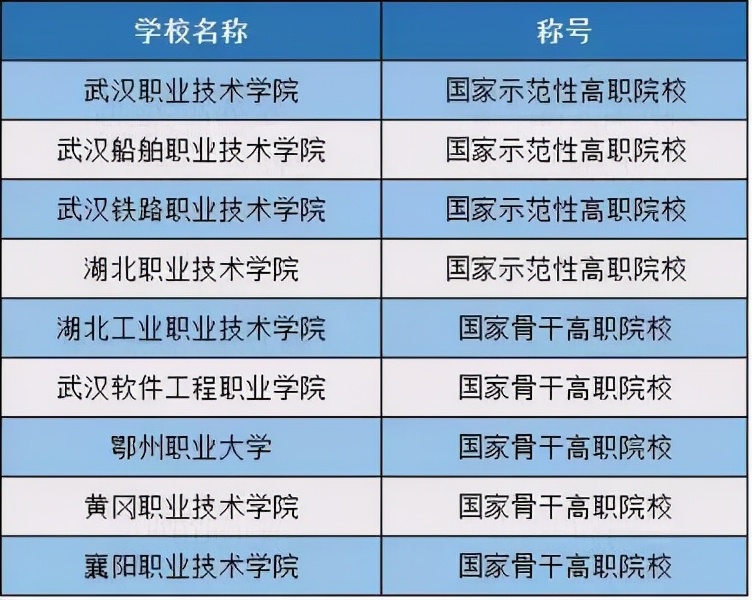 | 学校名称 | 称号 |
|---|---|
| 武汉职业技术学院 | 国家示范性高职院校 |
| 武汉船舶职业技术学院 | 国家示范性高职院校 |
| 武汉铁路职业技术学院 | 国家示范性高职院校 |
| 湖北职业技术学院 | 国家示范性高职院校 |
| 湖北工业职业技术学院 | 国家骨干高职院校 |
| 武汉软件工程职业学院 | 国家骨干高职院校 |
| 鄂州职业大学 | 国家骨干高职院校 |
| 黄冈职业技术学院 | 国家骨干高职院校 |
| 襄阳职业技术学院 | 国家骨干高职院校 |